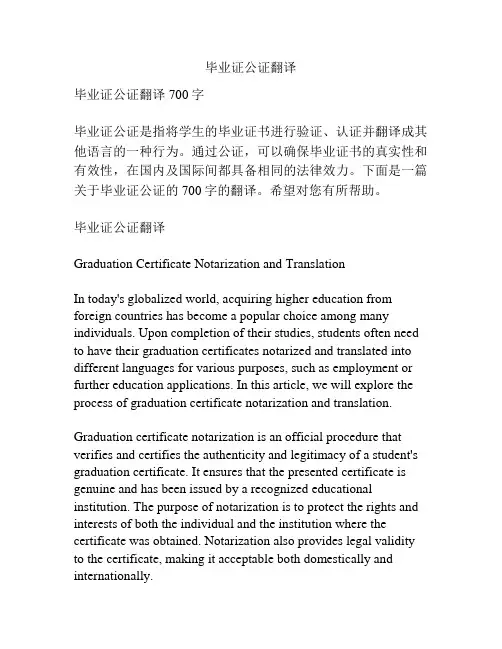 毕业证公证翻译

毕业证公证翻译 700 字

毕业证公证是指将学生的毕业证书进行验证、认证并翻译成其他语言的一种行为。通过公证，可以确保毕业证书的真实性和有效性，在国内及国际间都具备相同的法律效力。下面是一篇关于毕业证公证的 700 字的翻译。希望对您有所帮助。

毕业证公证翻译

Graduation Certificate Notarization and Translation

In today's globalized world, acquiring higher education from foreign countries has become a popular choice among many individuals. Upon completion of their studies, students often need to have their graduation certificates notarized and translated into different languages for various purposes, such as employment or further education applications. In this article, we will explore the process of graduation certificate notarization and translation.

Graduation certificate notarization is an official procedure that verifies and certifies the authenticity and legitimacy of a student's graduation certificate. It ensures that the presented certificate is genuine and has been issued by a recognized educational institution. The purpose of notarization is to protect the rights and interests of both the individual and the institution where the certificate was obtained. Notarization also provides legal validity to the certificate, making it acceptable both domestically and internationally.